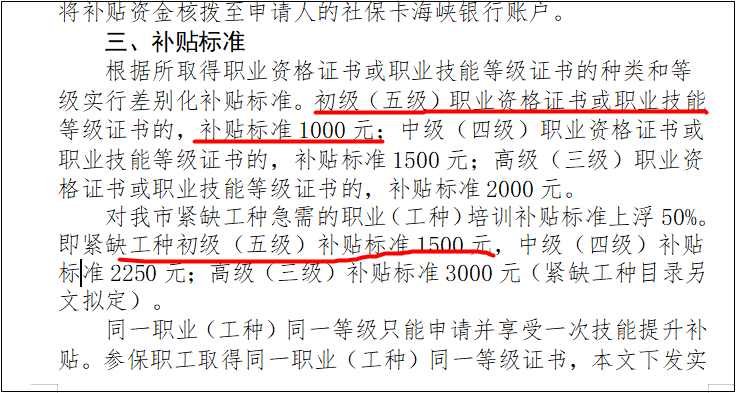 将补贴资金核拨至申请人的社保卡海峡银行账户。

三、补贴标准

根据所取得职业资格证书或职业技能等级证书的种类和等级实行差别化补贴标准。初级（五级）职业资格证书或职业技能等级证书的，补贴标准1000元；中级（四级）职业资格证书或职业技能等级证书的，补贴标准1500元；高级（三级）职业资格证书或职业技能等级证书的，补贴标准2000元。

对我市紧缺工种急需的职业（工种）培训补贴标准上浮50%。即紧缺工种初级（五级）补贴标准1500元，中级（四级）补贴标准2250元；高级（三级）补贴标准3000元（紧缺工种目录另文拟定）。

同一职业（工种）同一等级只能申请并享受一次技能提升补贴。参保职工取得同一职业（工种）同一等级证书，本文下发实